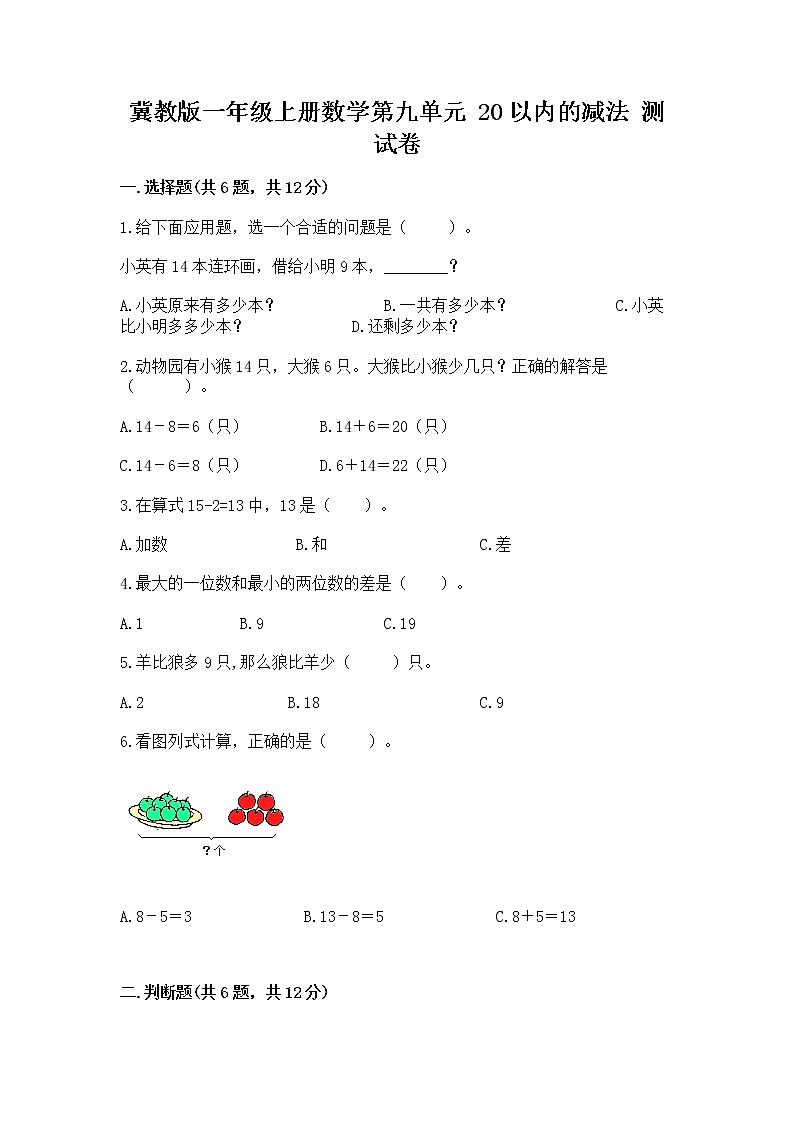 冀教版一年级上册数学第九单元 20以内的减法 测试卷

一.选择题(共6题，共12分)

1.给下面应用题，选一个合适的问题是（　　）。

小英有14本连环画，借给小明9本，________？

A.小英原来有多少本？　　B.一共有多少本？　　C.小英比小明多多少本？　　D.还剩多少本？

2.动物园有小猴14只，大猴6只。大猴比小猴少几只？正确的解答是（　　）。

A.14－8＝6（只）　　B.14＋6＝20（只）

C.14－6＝8（只）　　D.6＋14＝22（只）

3.在算式15-2=13中，13是（　　）。

A.加数　　B.和　　C.差

4.最大的一位数和最小的两位数的差是（　　）。

A.1　　B.9　　C.19

5.羊比狼多9只,那么狼比羊少（　　）只。

A.2　　B.18　　C.9

6.看图列式计算，正确的是（　　）。

?个

A.8－5＝3　　B.13－8＝5　　C.8＋5＝13

二.判断题(共6题，共12分)